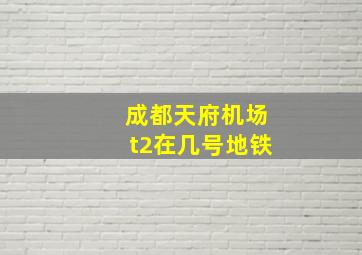 成都天府机场
t2在几号地铁